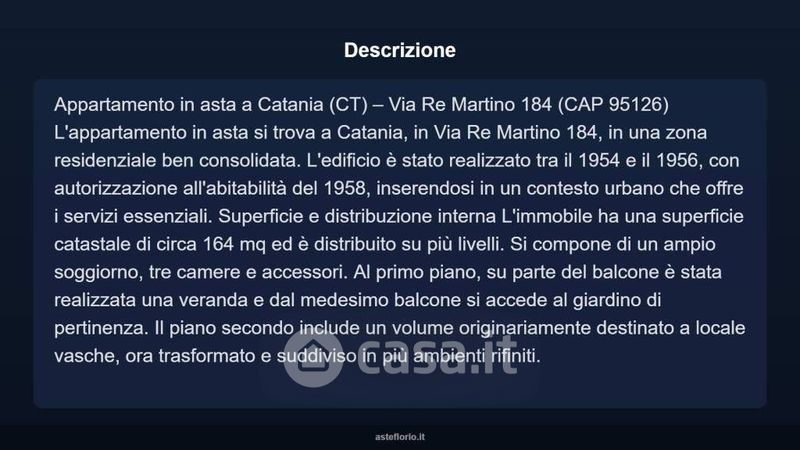 Descrizione

Appartamento in asta a Catania (CT) – Via Re Martino 184 (CAP 95126) L'appartamento in asta si trova a Catania, in Via Re Martino 184, in una zona residenziale ben consolidata. L'edificio è stato realizzato tra il 1954 e il 1956, con autorizzazione all'abitabilità del 1958, inserendosi in un contesto urbano che offre i servizi essenziali. Superficie e distribuzione interna L'immobile ha una superficie catastale di circa 164 mq ed è distribuito su più livelli. Si compone di un ampio soggiorno, tre camere e accessori. Al primo piano, su parte del balcone è stata realizzata una veranda e dal medesimo balcone si accede al giardino di pertinenza. Il piano secondo include un volume originariamente destinato a locale vasche, ora trasformato e suddiviso in più ambienti rifiniti.

asteflorio.it

casa.it